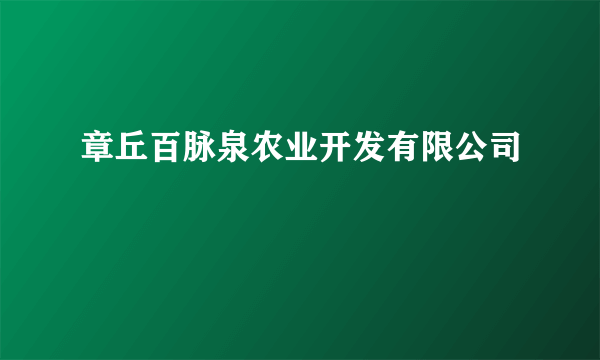 章丘百脉泉农业开发有限公司